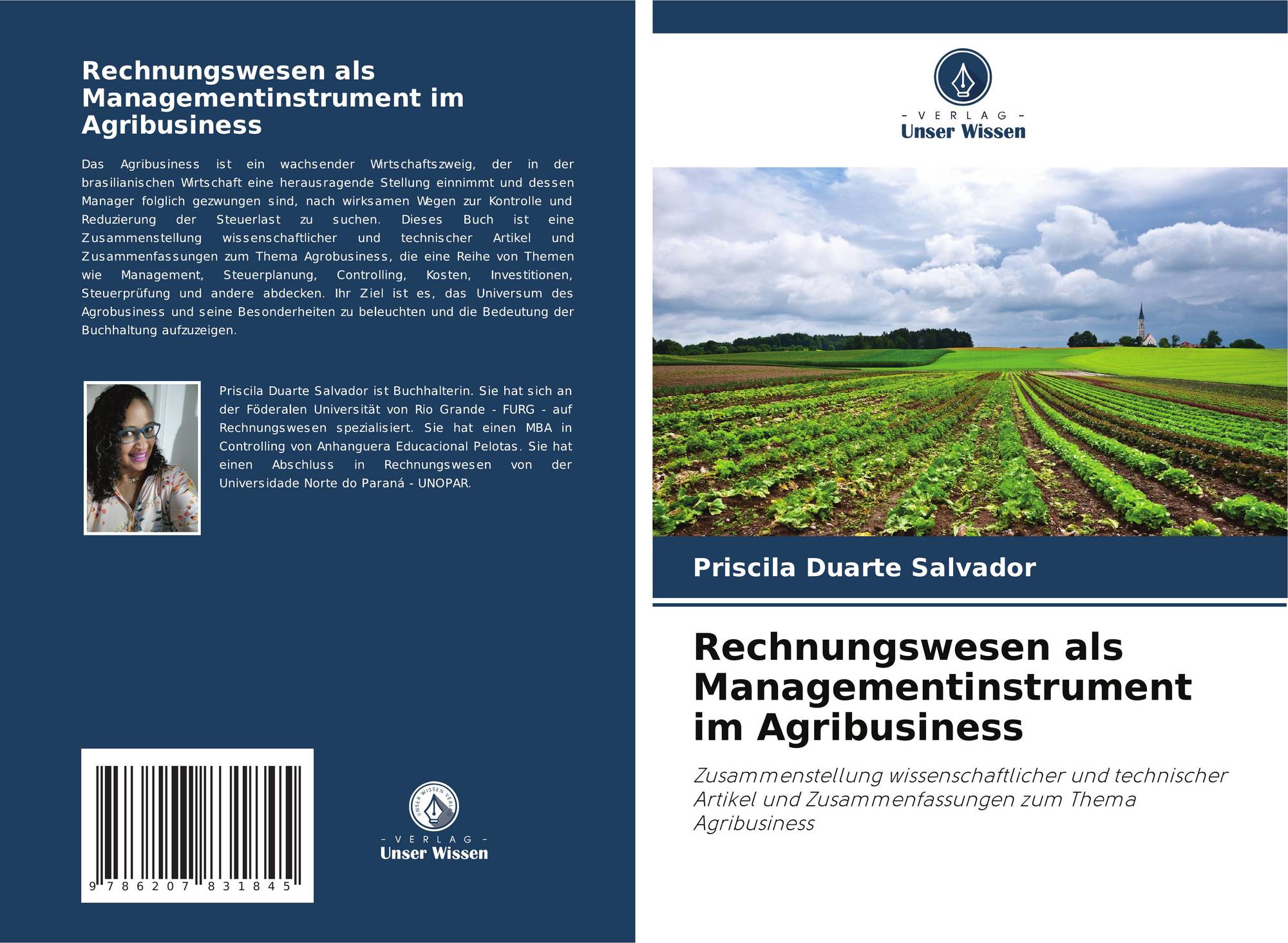 Rechnungswesen als Managementinstrument im Agribusiness

Das Agribusiness ist ein wachsender Wirtschaftszweig, der in der brasilianischen Wirtschaft eine herausragende Stellung einnimmt und dessen Manager folglich gezwungen sind, nach wirksamen Wegen zur Kontrolle und Reduzierung der Steuerlast zu suchen. Dieses Buch ist eine Zusammenstellung wissenschaftlicher und technischer Artikel und Zusammenfassungen zum Thema Agrobusiness, die eine Reihe von Themen wie Management, Steuerplanung, Controlling, Kosten, Investitionen, Steuerprüfung und andere abdecken. Ihr Ziel ist es, das Universum des Agrobusiness und seine Besonderheiten zu beleuchten und die Bedeutung der Buchhaltung aufzuzeigen.

Priscila Duarte Salvador ist Buchhalterin. Sie hat sich an der Föderalen Universität von Rio Grande - FURG - auf Rechnungswesen spezialisiert. Sie hat einen MBA in Controlling von Anhanguera Educacional Pelotas. Sie hat einen Abschluss in Rechnungswesen von der Universidade Norte do Paraná - UNOPAR.

9 786207 831845

UNSER WISSEN VERLAG
- VERLAG -
Unser Wissen

- VERLAG -
Unser Wissen

Priscila Duarte Salvador

Rechnungswesen als Managementinstrument im Agribusiness

Zusammenstellung wissenschaftlicher und technischer Artikel und Zusammenfassungen zum Thema Agribusiness